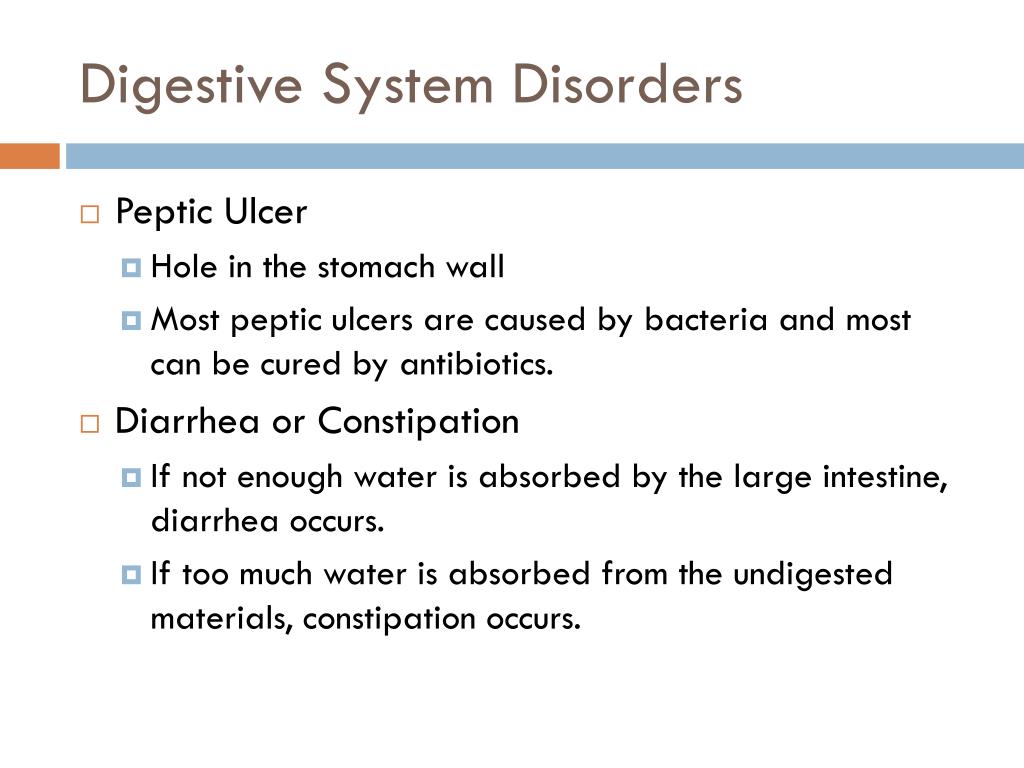 Digestive System Disorders

Peptic Ulcer

Hole in the stomach wall

Most peptic ulcers are caused by bacteria and most can be cured by antibiotics.

Diarrhea or Constipation

If not enough water is absorbed by the large intestine, diarrhea occurs.

If too much water is absorbed from the undigested materials, constipation occurs.